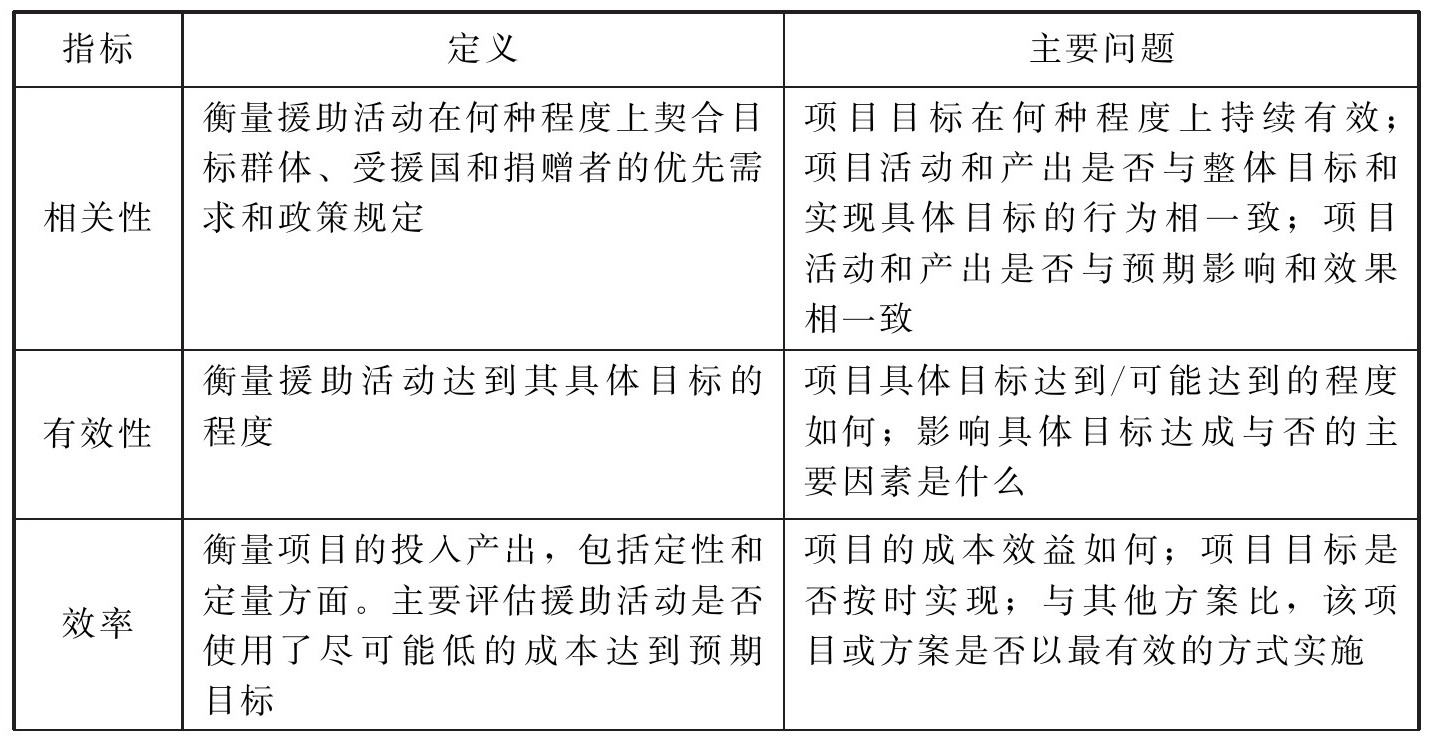 | 指标 | 定义 | 主要问题 |
|---|---|---|
| 相关性 | 衡量援助活动在何种程度上契合目标群体、受援国和捐赠者的优先需求和政策规定 | 项目目标在何种程度上持续有效；项目活动和产出是否与整体目标和实现具体目标的行为相一致；项目活动和产出是否与预期影响和效果相一致 |
| 有效性 | 衡量援助活动达到其具体目标的程度 | 项目具体目标达到/可能达到的程度如何；影响具体目标达成与否的主要因素是什么 |
| 效率 | 衡量项目的投入产出，包括定性和定量方面。主要评估援助活动是否使用了尽可能低的成本达到预期目标 | 项目的成本效益如何；项目目标是否按时实现；与其他方案比，该项目或方案是否以最有效的方式实施 |